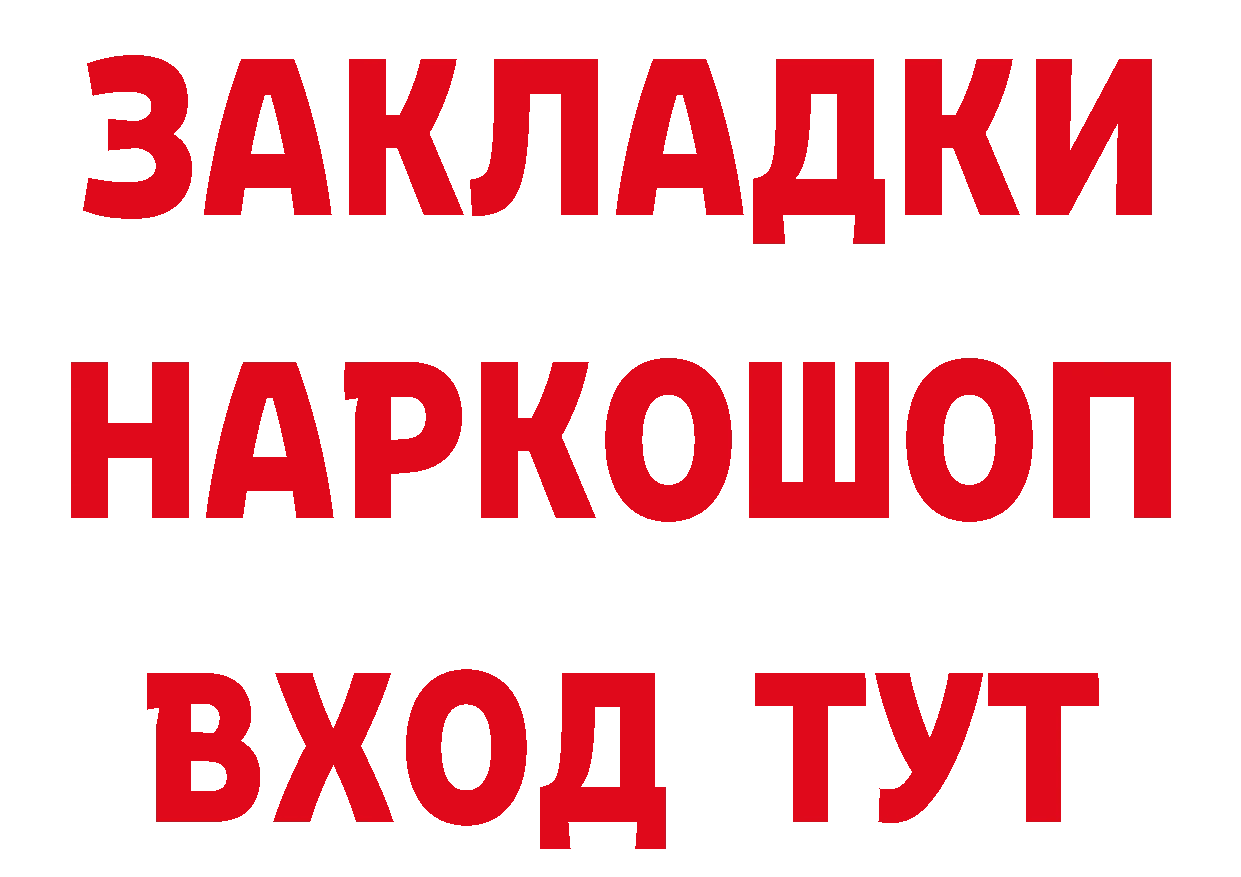 ЗАКЛАДКИ НАРКОШОП ВХОД ТУТ